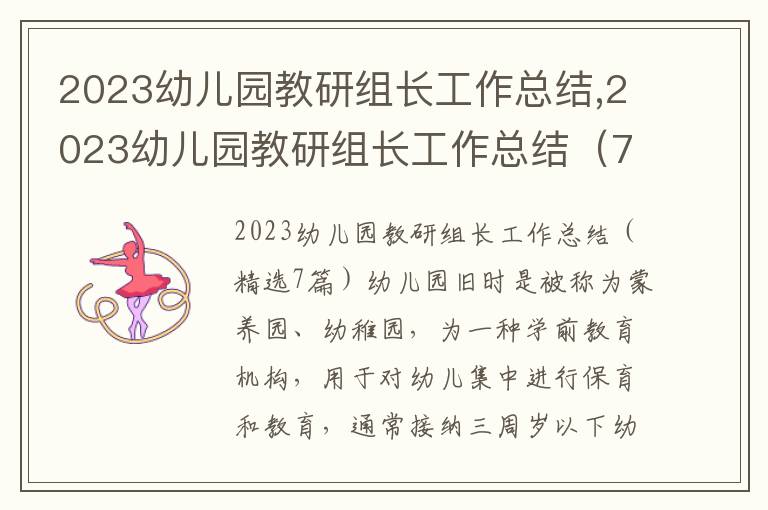 2023幼儿园教研组长工作总结,2023幼儿园教研组长工作总结（7

2023幼儿园教研组长工作总结（精选7篇）幼儿园旧时是被称为蒙养园、幼稚园，为一种学前教育机构，用于对幼儿集中进行保育和教育，通常接纳三周岁以下幼